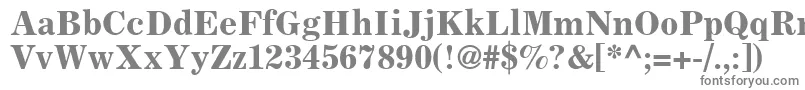 AaBbCcDdEeFfGgHhIiJjKkLlMmNnOoPpQqRr
VvWwXxYyZz1234567890(!@#$%?&[*^;=+-/.,:])
fontsforyou.com